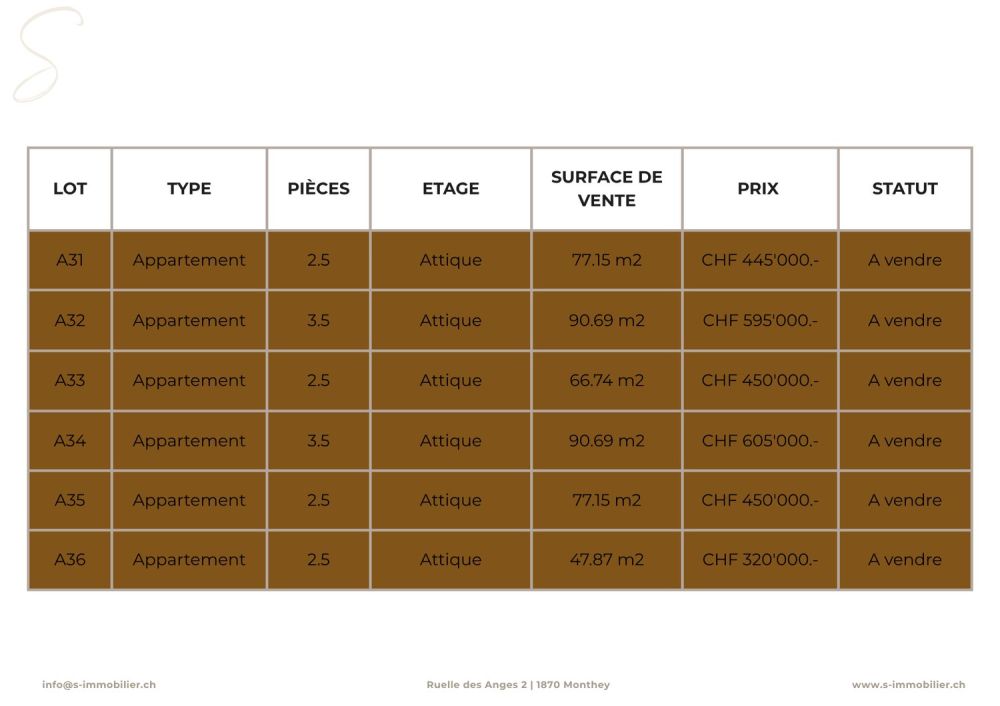 S

| LOT | TYPE | PIÈCES | ETAGE | SURFACE DE VENTE | PRIX | STATUT |
|---|---|---|---|---|---|---|
| A31 | Appartement | 2.5 | Attique | 77.15 m2 | CHF 445'000.- | A vendre |
| A32 | Appartement | 3.5 | Attique | 90.69 m2 | CHF 595'000.- | A vendre |
| A33 | Appartement | 2.5 | Attique | 66.74 m2 | CHF 450'000.- | A vendre |
| A34 | Appartement | 3.5 | Attique | 90.69 m2 | CHF 605'000.- | A vendre |
| A35 | Appartement | 2.5 | Attique | 77.15 m2 | CHF 450'000.- | A vendre |
| A36 | Appartement | 2.5 | Attique | 47.87 m2 | CHF 320'000.- | A vendre |

info@s-immobilier.ch Ruelle des Anges 2 | 1870 Monthey www.s-immobilier.ch